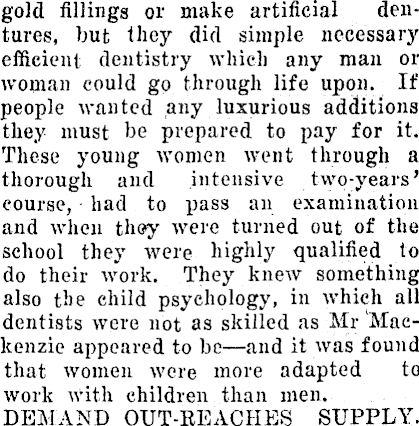 gold fillings or make artificial dentures, but they did simple necessary efficient dentistry which any man or woman could go through life upon. If people wanted any luxurious additions they must be prepared to pay for it. These young women went through a thorough and intensive two-years' course, had to pass an examination and when they were turned out of the school they were highly qualified to do their work. They knew something also the child psychology, in which all dentists were not as skilled as Mr Mackenzie appeared to be—and it was found that women were more adapted to work with children than men.

DEMAND OUT-REACHES SUPPLY.